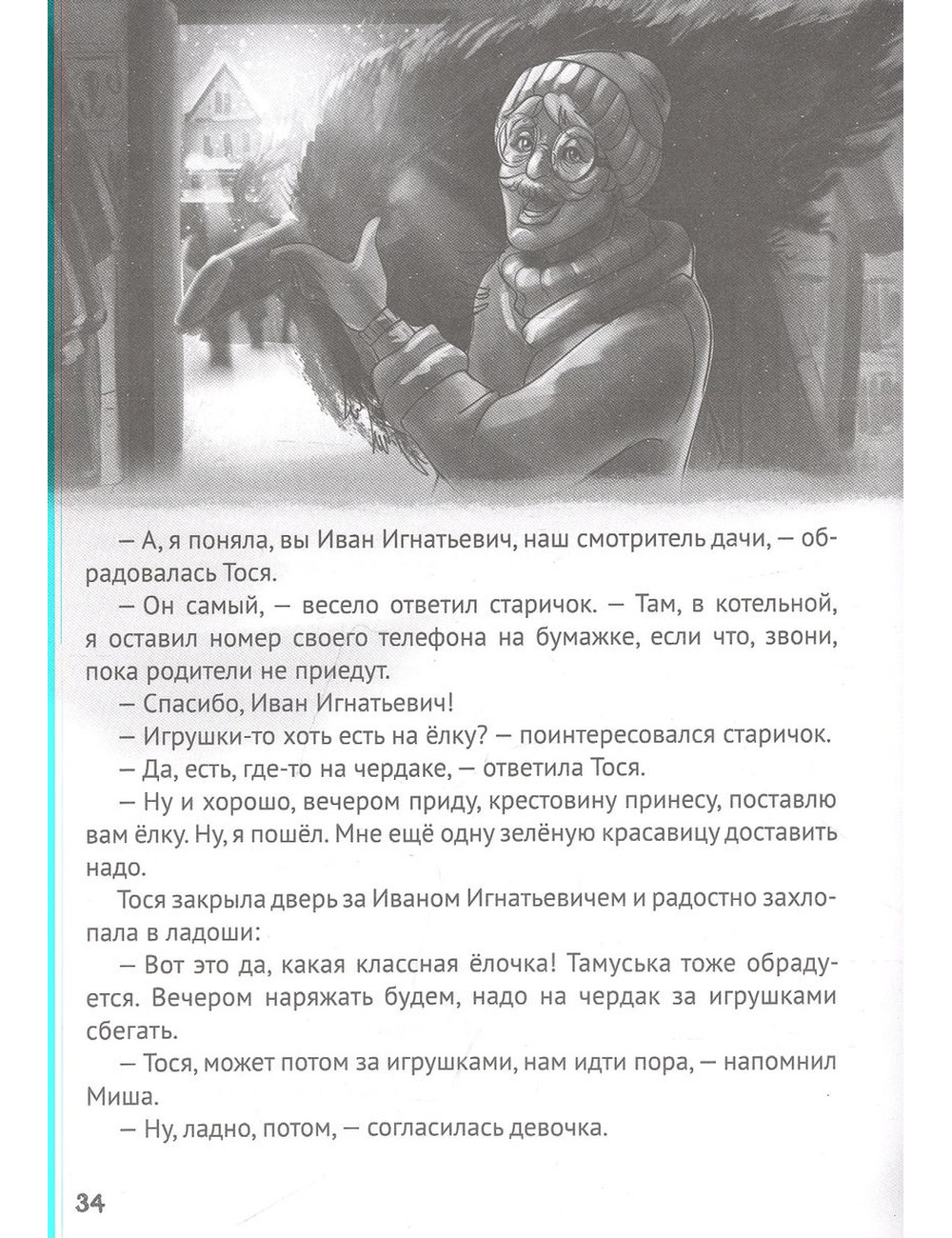 — А, я поняла, вы Иван Игнатьевич, наш смотритель дачи, — обрадовалась Тося.

— Он самый, — весело ответил старичок. — Там, в котельной, я оставил номер своего телефона на бумажке, если что, звони, пока родители не приедут.

— Спасибо, Иван Игнатьевич!

— Игрушки-то хоть есть на ёлку? — поинтересовался старичок.

— Да, есть, где-то на чердаке, — ответила Тося.

— Ну и хорошо, вечером приду, крестовину принесу, поставлю вам ёлку. Ну, я пошёл. Мне ещё одну зелёную красавицу доставить надо.

Тося закрыла дверь за Иваном Игнатьевичем и радостно захлопала в ладоши:

— Вот это да, какая классная ёлочка! Тамуська тоже обрадуется. Вечером наряжать будем, надо на чердак за игрушками сбегать.

— Тося, может потом за игрушками, нам идти пора, — напомнил Миша.

— Ну, ладно, потом, — согласилась девочка.

34